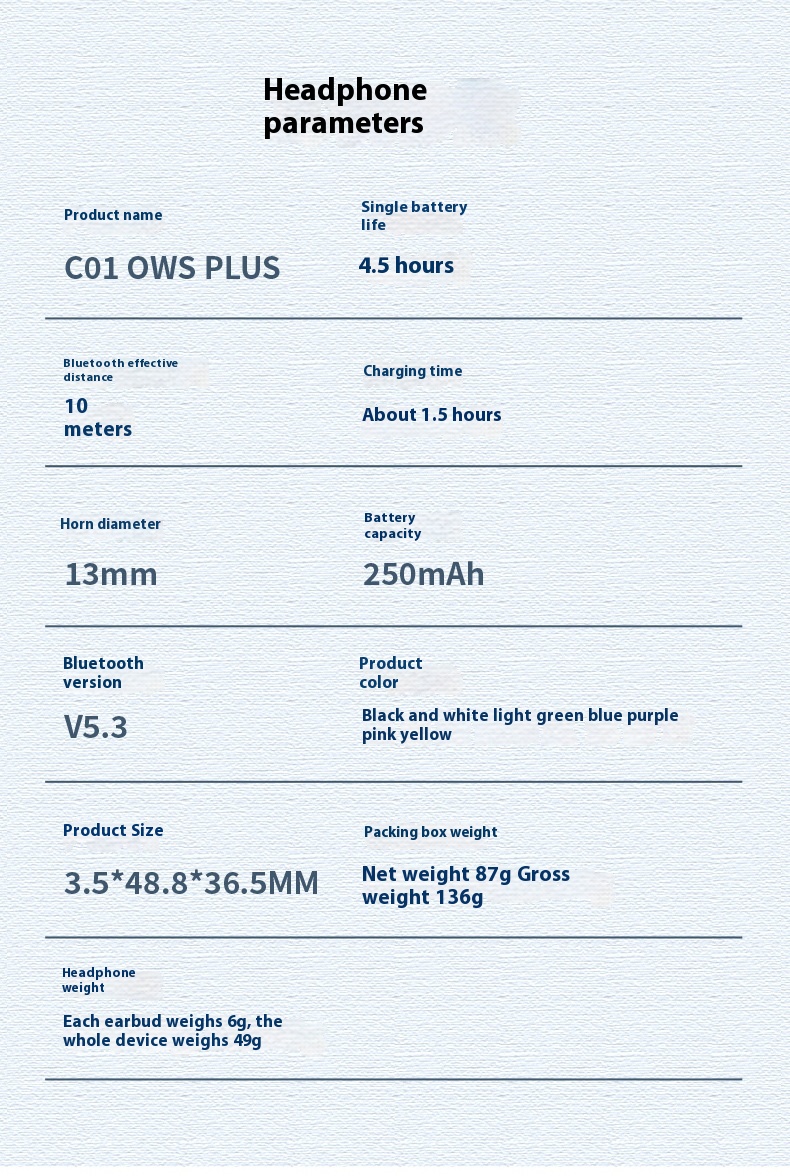 Headphone parameters

Product name

C01 OWS PLUS

Single battery life

4.5 hours

Bluetooth effective distance

10 meters

Charging time

About 1.5 hours

Horn diameter

13mm

Battery capacity

250mAh

Bluetooth version

V5.3

Product color

Black and white light green blue purple pink yellow

Product Size

3.5*48.8*36.5MM

Packing box weight

Net weight 87g Gross weight 136g

Headphone weight

Each earbud weighs 6g, the whole device weighs 49g